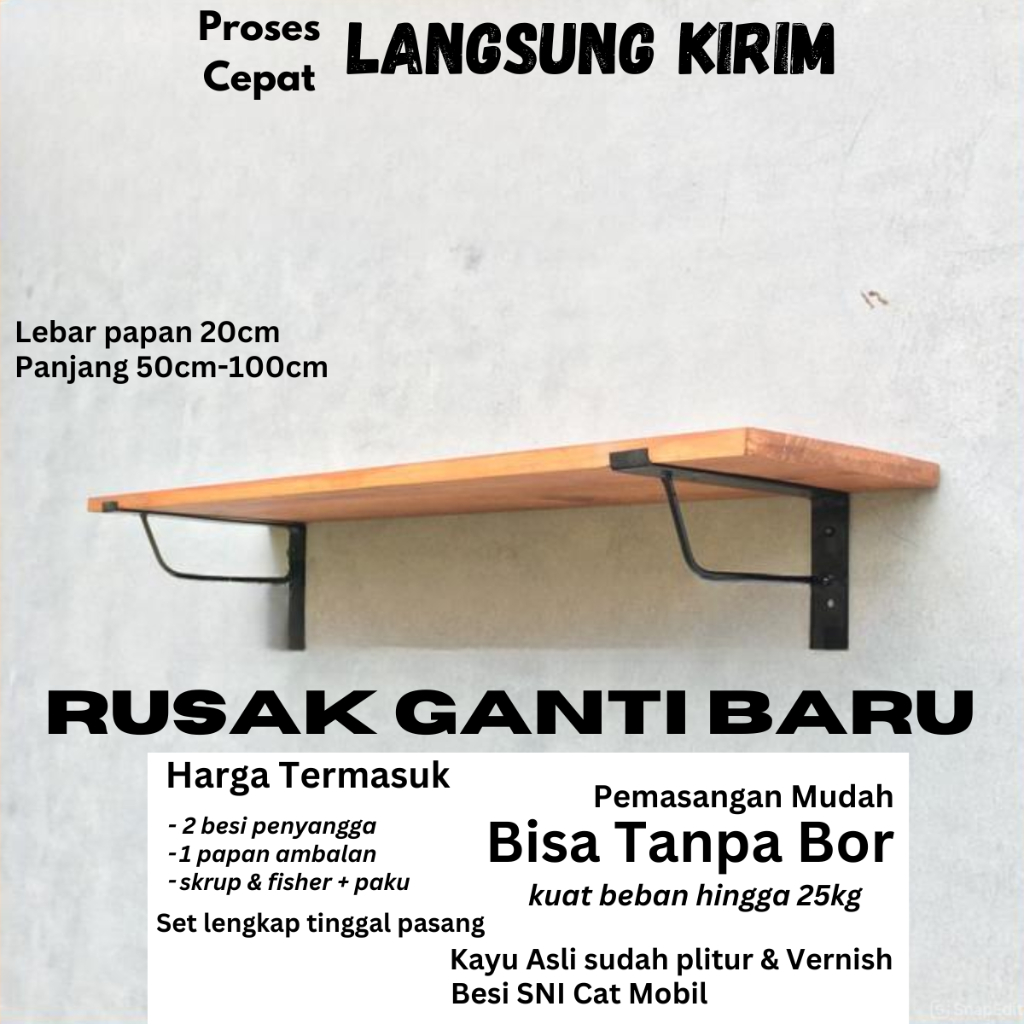 Proses Cepat LANGSUNG KIRIM

Lebar papan 20cm
Panjang 50cm-100cm

RUSAK GANTI BARU

Harga Termasuk

- 2 besi penyangga
-1 papan ambalan
-skrup & fisher + paku

Set lengkap tinggal pasang

Pemasangan Mudah
Bisa Tanpa Bor
kuat beban hingga 25kg

Kayu Asli sudah plitur & Vernish
Besi SNI Cat Mobil